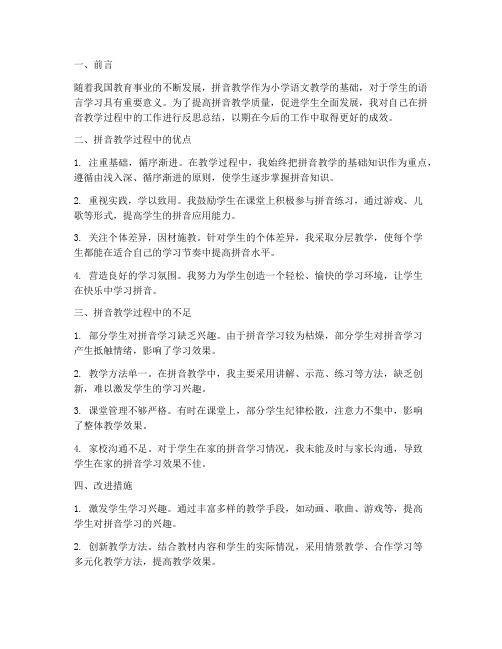 一、前言

随着我国教育事业的不断发展，拼音教学作为小学语文教学的基础，对于学生的语言学习具有重要意义。为了提高拼音教学质量，促进学生全面发展，我对自己在拼音教学过程中的工作进行反思总结，以期在今后的工作中取得更好的成效。

二、拼音教学过程中的优点

1. 注重基础，循序渐进。在教学过程中，我始终把拼音教学的基础知识作为重点，遵循由浅入深、循序渐进的原则，使学生逐步掌握拼音知识。

2. 重视实践，学以致用。我鼓励学生在课堂上积极参与拼音练习，通过游戏、儿歌等形式，提高学生的拼音应用能力。

3. 关注个体差异，因材施教。针对学生的个体差异，我采取分层教学，使每个学生都能在适合自己的学习节奏中提高拼音水平。

4. 营造良好的学习氛围。我努力为学生创造一个轻松、愉快的学习环境，让学生在快乐中学习拼音。

三、拼音教学过程中的不足

1. 部分学生对拼音学习缺乏兴趣。由于拼音学习较为枯燥，部分学生对拼音学习产生抵触情绪，影响了学习效果。

2. 教学方法单一。在拼音教学中，我主要采用讲解、示范、练习等方法，缺乏创新，难以激发学生的学习兴趣。

3. 课堂管理不够严格。有时在课堂上，部分学生纪律松散，注意力不集中，影响了整体教学效果。

4. 家校沟通不足。对于学生在家的拼音学习情况，我未能及时与家长沟通，导致学生在家的拼音学习效果不佳。

四、改进措施

1. 激发学生学习兴趣。通过丰富多样的教学手段，如动画、歌曲、游戏等，提高学生对拼音学习的兴趣。

2. 创新教学方法。结合教材内容和学生的实际情况，采用情景教学、合作学习等多元化教学方法，提高教学效果。